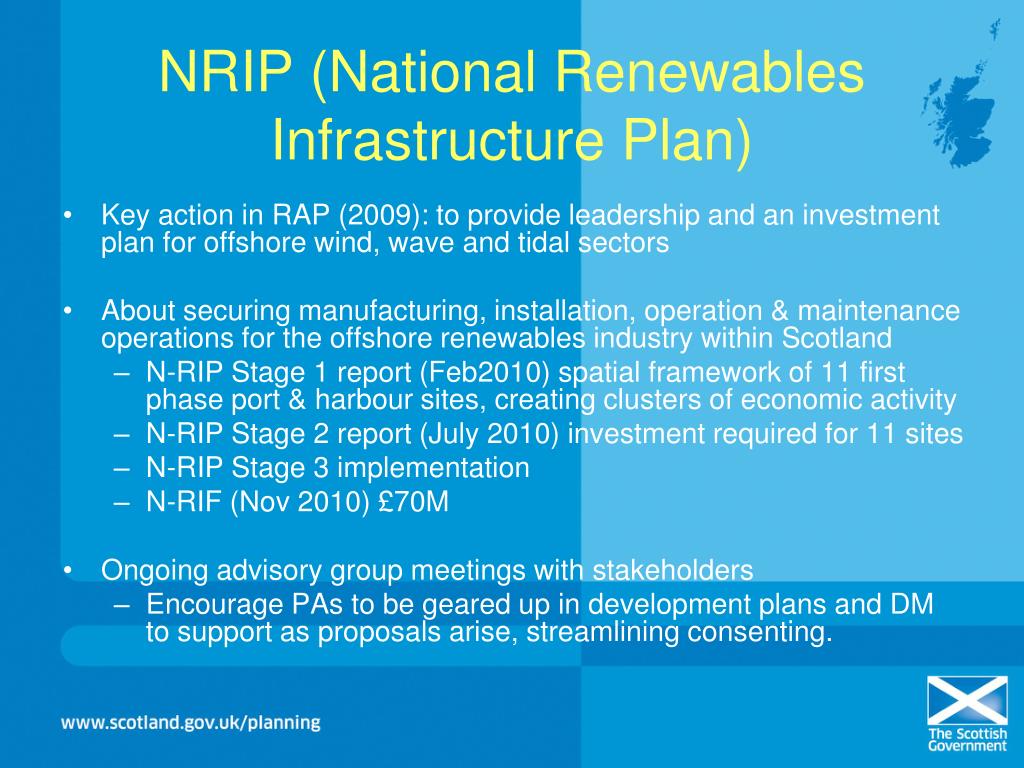 NRIP (National Renewables Infrastructure Plan)

• Key action in RAP (2009): to provide leadership and an investment plan for offshore wind, wave and tidal sectors

• About securing manufacturing, installation, operation & maintenance operations for the offshore renewables industry within Scotland
– N-RIP Stage 1 report (Feb2010) spatial framework of 11 first phase port & harbour sites, creating clusters of economic activity
– N-RIP Stage 2 report (July 2010) investment required for 11 sites
– N-RIP Stage 3 implementation
– N-RIF (Nov 2010) £70M

• Ongoing advisory group meetings with stakeholders
– Encourage PAs to be geared up in development plans and DM to support as proposals arise, streamlining consenting.

www.scotland.gov.uk/planning

The Scottish Government